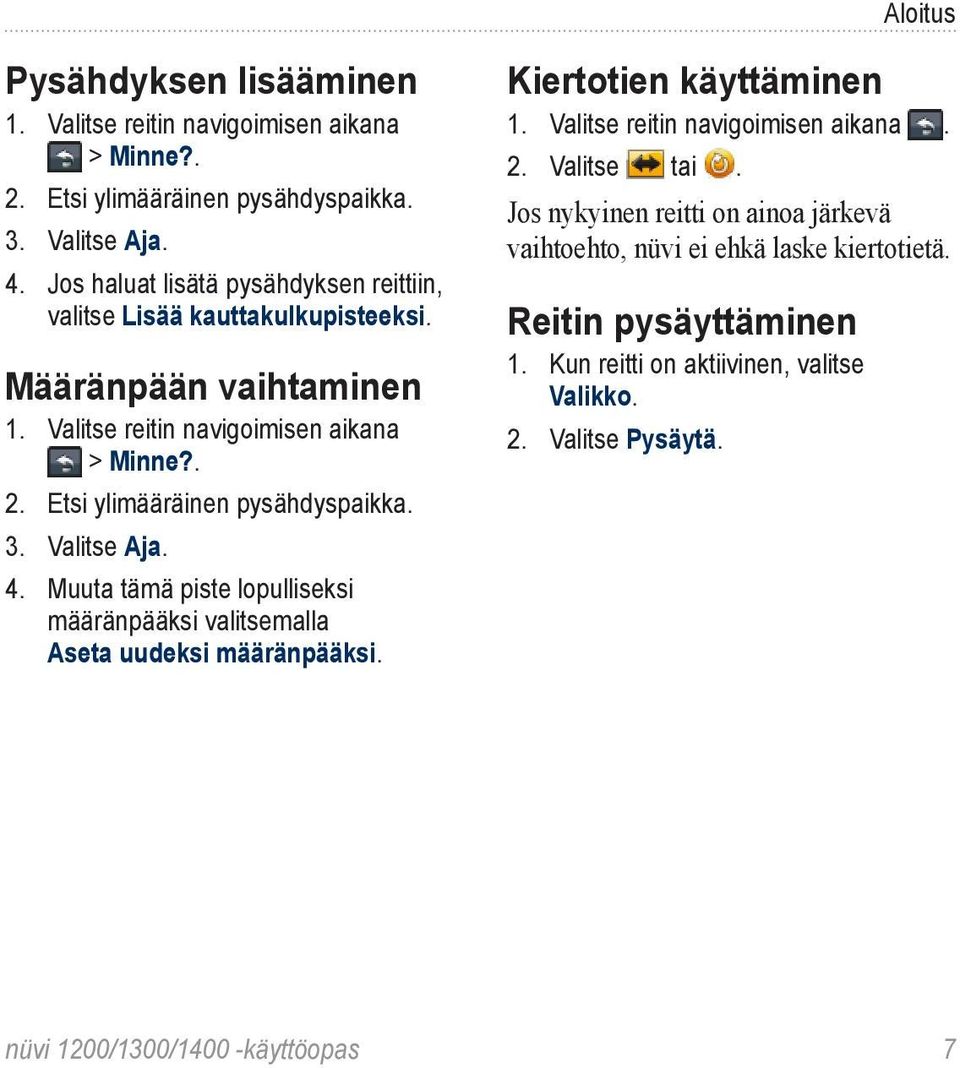 Aloitus

Pysähdyksen lisääminen

1. Valitse reitin navigoimisen aikana > Minne?.
2. Etsi ylimääräinen pysähdyspaikka.
3. Valitse Aja.
4. Jos haluat lisätä pysähdyksen reittiin, valitse Lisää kauttakulkupisteeksi.

Määränpään vaihtaminen

1. Valitse reitin navigoimisen aikana > Minne?.
2. Etsi ylimääräinen pysähdyspaikka.
3. Valitse Aja.
4. Muuta tämä piste lopulliseksi määränpääksi valitsemalla Aseta uudeksi määränpääksi.

Kiertotien käyttäminen

1. Valitse reitin navigoimisen aikana .
2. Valitse tai .

Jos nykyinen reitti on ainoa järkevä vaihtoehto, nüvi ei ehkä laske kiertotietä.

Reitin pysäyttäminen

1. Kun reitti on aktiivinen, valitse Valikko.
2. Valitse Pysäytä.

nüvi 1200/1300/1400 -käyttöopas 7